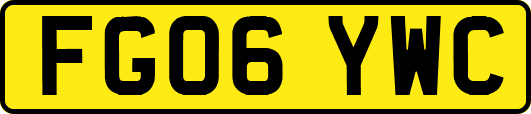 FG06 YWC